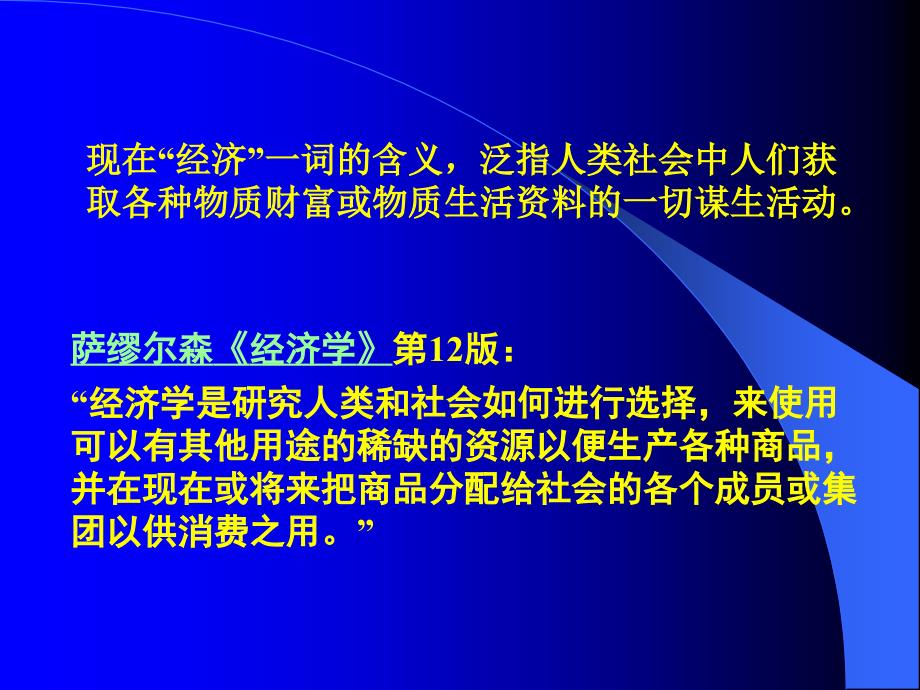 现在“经济”一词的含义，泛指人类社会中人们获取各种物质财富或物质生活资料的一切谋生活动。

萨缪尔森《经济学》第12版：

“经济学是研究人类和社会如何进行选择，来使用可以有其他用途的稀缺的资源以便生产各种商品，并在现在或将来把商品分配给社会的各个成员或集团以供消费之用。”